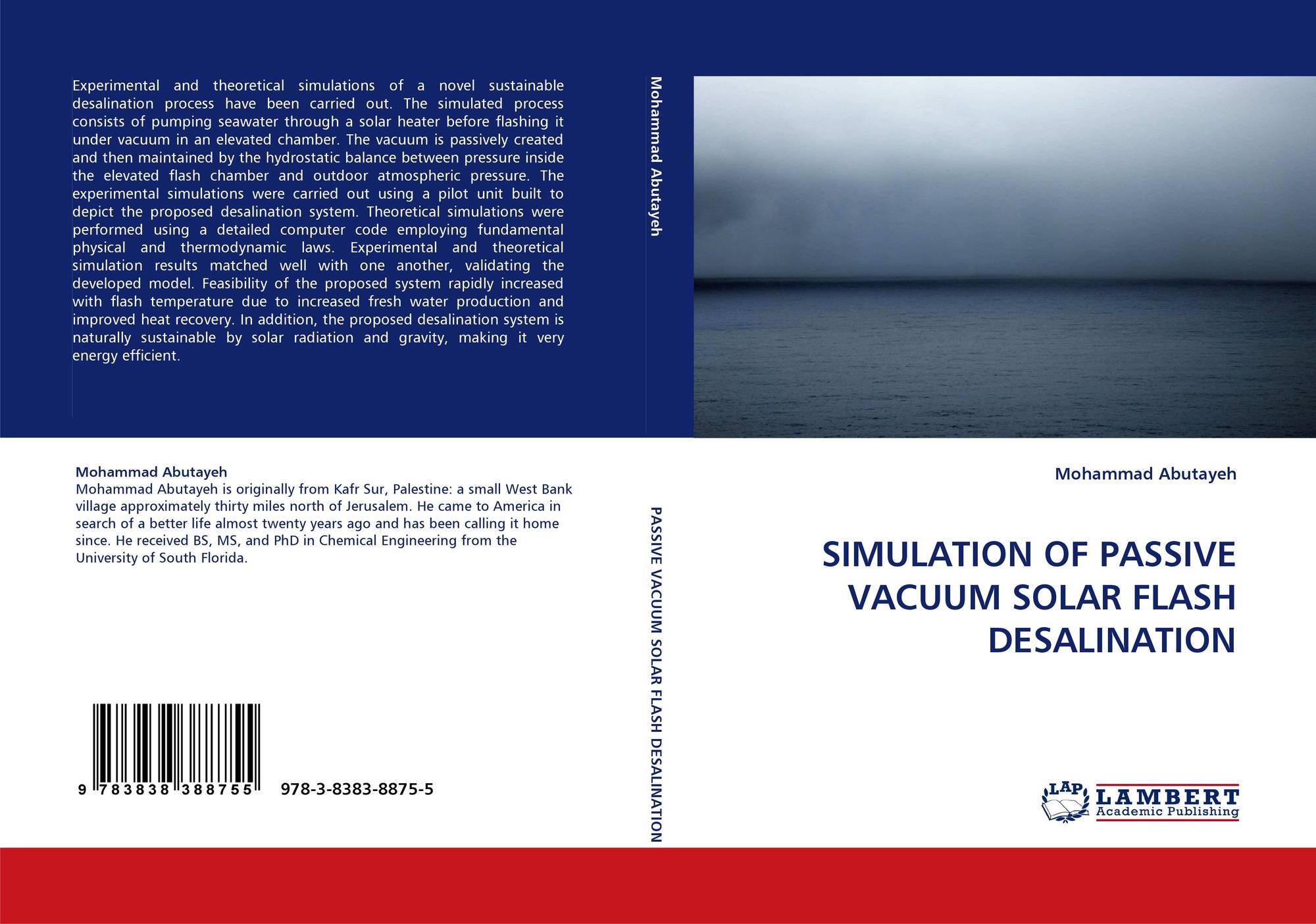 Experimental and theoretical simulations of a novel sustainable desalination process have been carried out. The simulated process consists of pumping seawater through a solar heater before flashing it under vacuum in an elevated chamber. The vacuum is passively created and then maintained by the hydrostatic balance between pressure inside the elevated flash chamber and outdoor atmospheric pressure. The experimental simulations were carried out using a pilot unit built to depict the proposed desalination system. Theoretical simulations were performed using a detailed computer code employing fundamental physical and thermodynamic laws. Experimental and theoretical simulation results matched well with one another, validating the developed model. Feasibility of the proposed system rapidly increased with flash temperature due to increased fresh water production and improved heat recovery. In addition, the proposed desalination system is naturally sustainable by solar radiation and gravity, making it very energy efficient.

Mohammad Abutayeh
Mohammad Abutayeh is originally from Kafr Sur, Palestine: a small West Bank village approximately thirty miles north of Jerusalem. He came to America in search of a better life almost twenty years ago and has been calling it home since. He received BS, MS, and PhD in Chemical Engineering from the University of South Florida.

9 783838 388755 978-3-8383-8875-5

Mohammad Abutayeh

PASSIVE VACUUM SOLAR FLASH DESALINATION

Mohammad Abutayeh

SIMULATION OF PASSIVE VACUUM SOLAR FLASH DESALINATION

LAP LAMBERT Academic Publishing